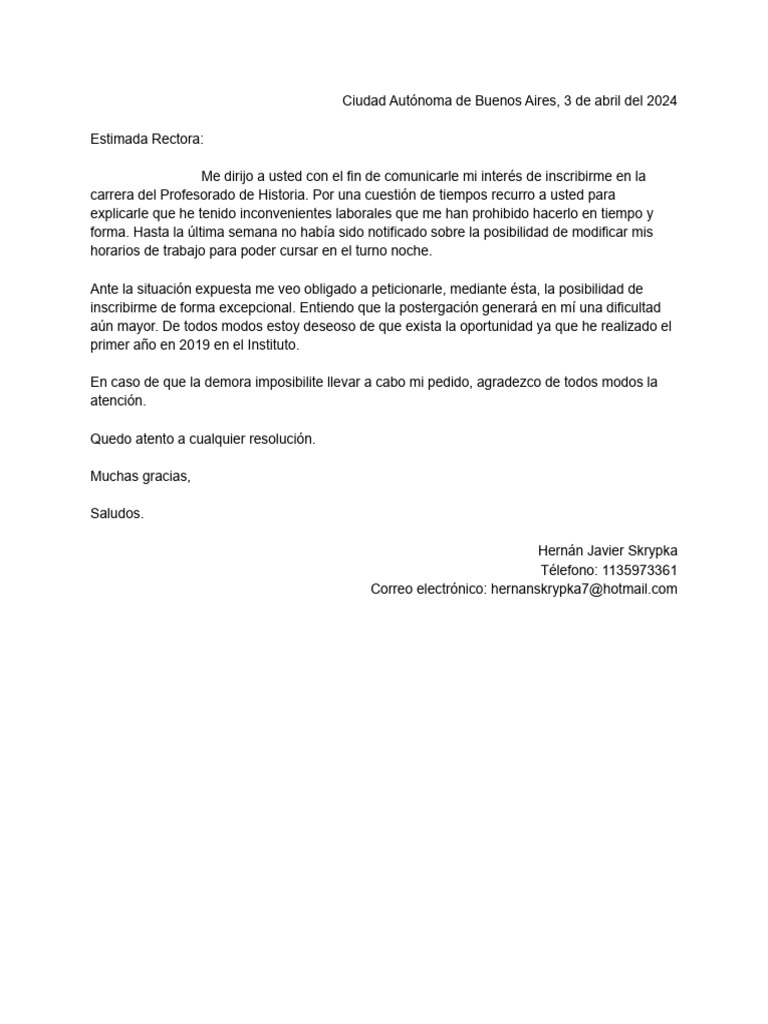 Ciudad Autónoma de Buenos Aires, 3 de abril del 2024

Estimada Rectora:

Me dirijo a usted con el fin de comunicarle mi interés de inscribirme en la carrera del Profesorado de Historia. Por una cuestión de tiempos recurro a usted para explicarle que he tenido inconvenientes laborales que me han prohibido hacerlo en tiempo y forma. Hasta la última semana no había sido notificado sobre la posibilidad de modificar mis horarios de trabajo para poder cursar en el turno noche.

Ante la situación expuesta me veo obligado a peticionarle, mediante ésta, la posibilidad de inscribirme de forma excepcional. Entiendo que la postergación generará en mí una dificultad aún mayor. De todos modos estoy deseoso de que exista la oportunidad ya que he realizado el primer año en 2019 en el Instituto.

En caso de que la demora imposibilite llevar a cabo mi pedido, agradezco de todos modos la atención.

Quedo atento a cualquier resolución.

Muchas gracias,

Saludos.

Hernán Javier Skrypka
Télefono: 1135973361
Correo electrónico: hernanskrypka7@hotmail.com